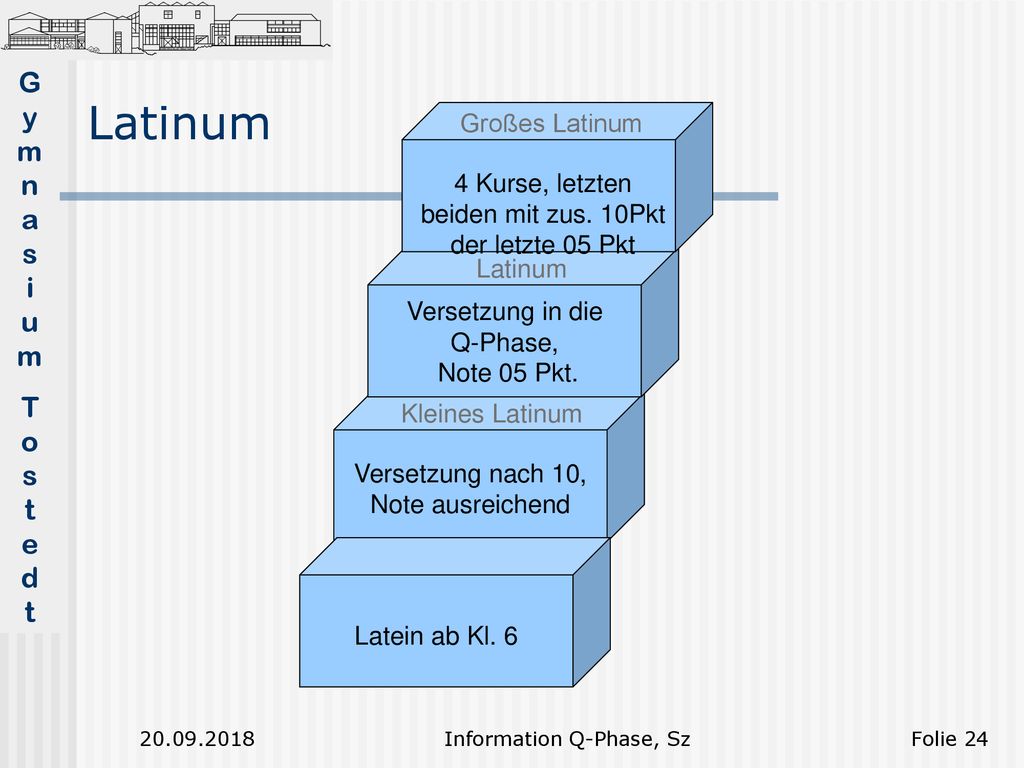 Gymnasium Tostedt

Latinum

Großes Latinum

4 Kurse, letzten beiden mit zus. 10Pkt der letzte 05 Pkt

Latinum

Versetzung in die Q-Phase, Note 05 Pkt.

Kleines Latinum

Versetzung nach 10, Note ausreichend

Latein ab Kl. 6

20.09.2018 Information Q-Phase, Sz Folie 24